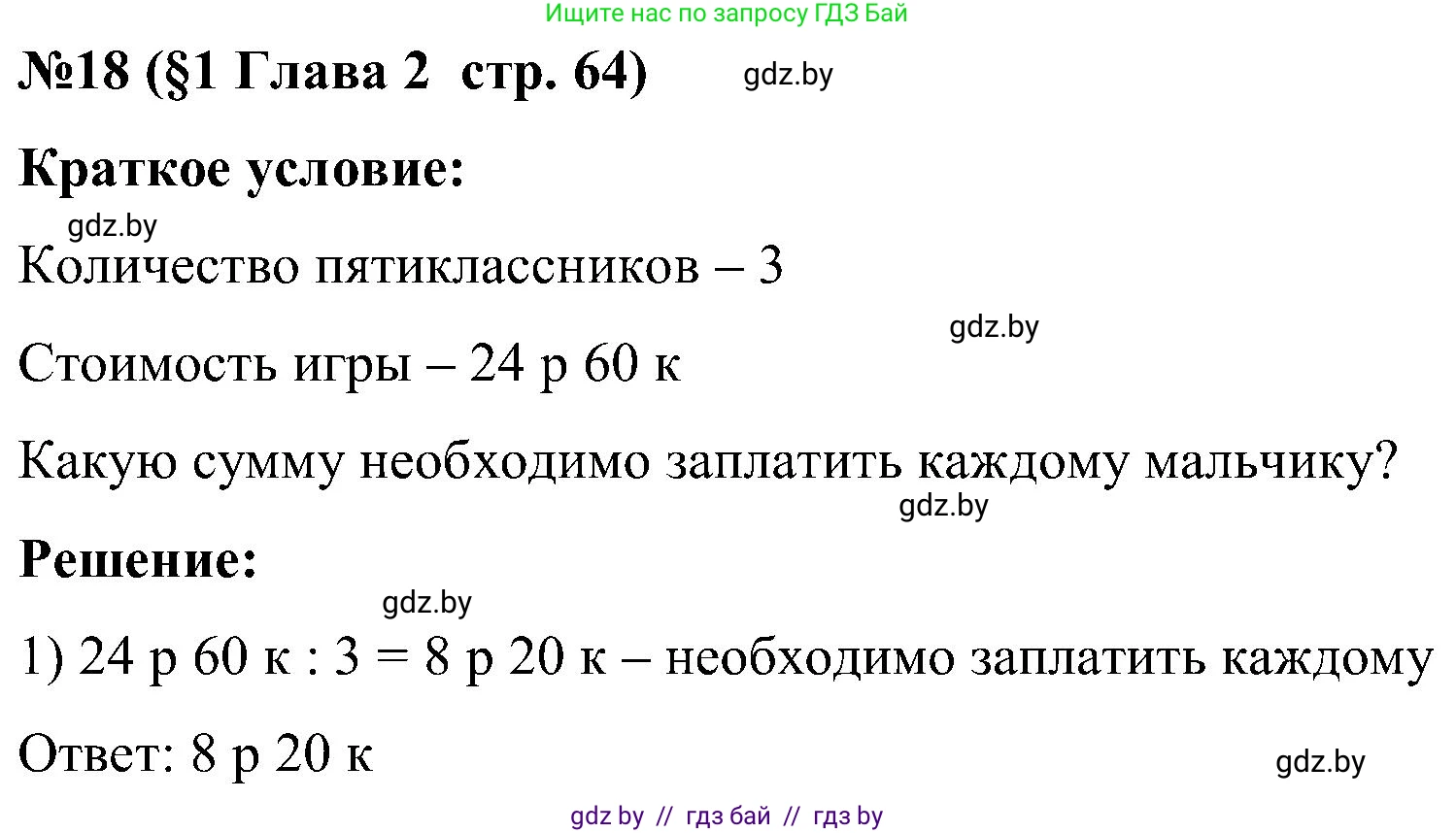 Ищите нас по запросу ГДЗ Бай

№18 (§1 Глава 2 стр. 64) gdz.by

Краткое условие:

gdz.by

Количество пятиклассников – 3

gdz.by

Стоимость игры – 24 р 60 к

Какую сумму необходимо заплатить каждому мальчику?

gdz.by

Решение:

gdz.by

1) 24 р 60 к : 3 = 8 р 20 к – необходимо заплатить каждому

Ответ: 8 р 20 к

gdz.by

gdz by // гдз бай // гдз by